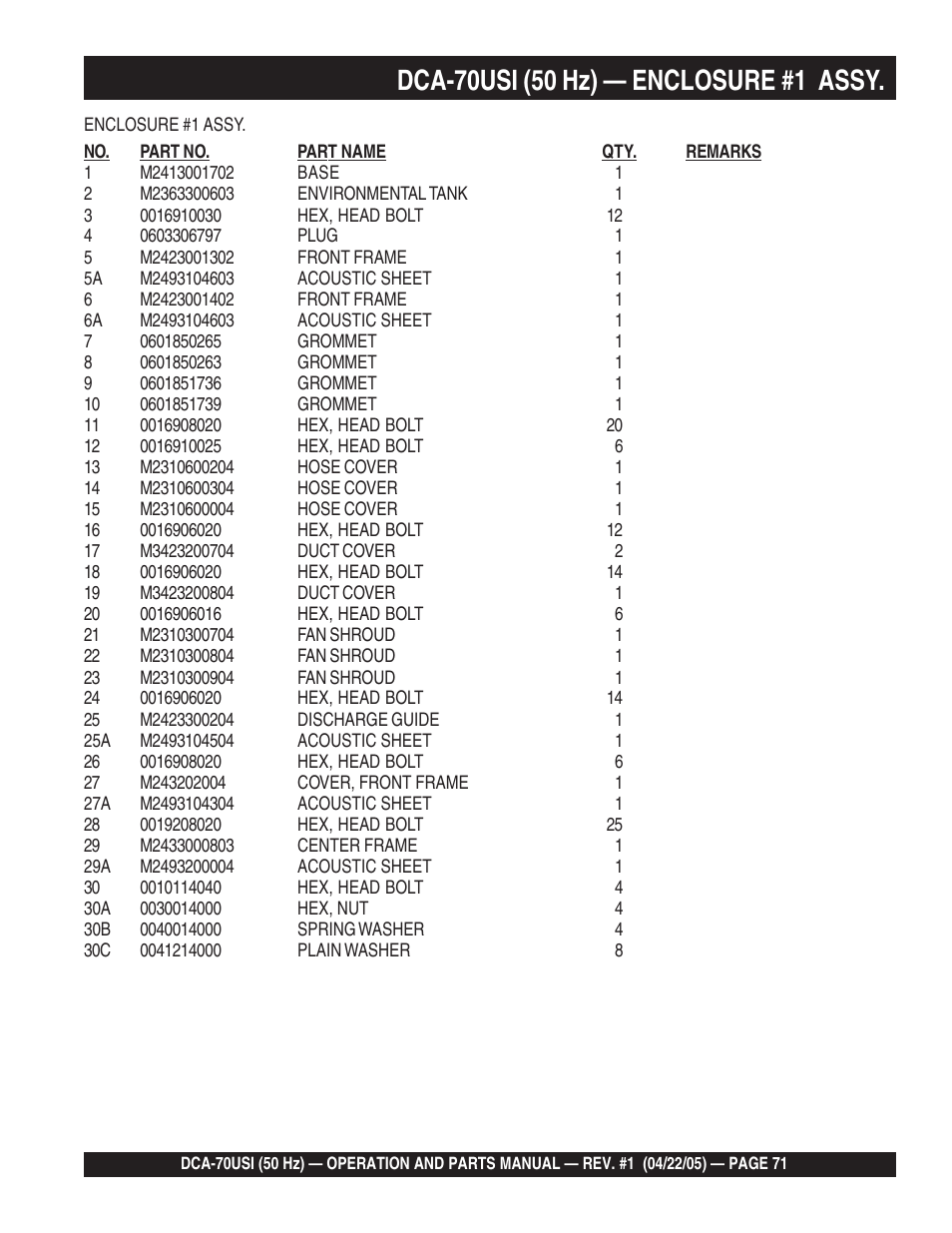 DCA-70USI (50 Hz) — ENCLOSURE #1 ASSY.

ENCLOSURE #1 ASSY.

| NO. | PART NO. | PART NAME | QTY. | REMARKS |
|---|---|---|---|---|
| 1 | M2413001702 | BASE | 1 | |
| 2 | M2363300603 | ENVIRONMENTAL TANK | 1 | |
| 3 | 0016910030 | HEX, HEAD BOLT | 12 | |
| 4 | 0603306797 | PLUG | 1 | |
| 5 | M2423001302 | FRONT FRAME | 1 | |
| 5A | M2493104603 | ACOUSTIC SHEET | 1 | |
| 6 | M2423001402 | FRONT FRAME | 1 | |
| 6A | M2493104603 | ACOUSTIC SHEET | 1 | |
| 7 | 0601850265 | GROMMET | 1 | |
| 8 | 0601850263 | GROMMET | 1 | |
| 9 | 0601851736 | GROMMET | 1 | |
| 10 | 0601851739 | GROMMET | 1 | |
| 11 | 0016908020 | HEX, HEAD BOLT | 20 | |
| 12 | 0016910025 | HEX, HEAD BOLT | 6 | |
| 13 | M2310600204 | HOSE COVER | 1 | |
| 14 | M2310600304 | HOSE COVER | 1 | |
| 15 | M2310600004 | HOSE COVER | 1 | |
| 16 | 0016906020 | HEX, HEAD BOLT | 12 | |
| 17 | M3423200704 | DUCT COVER | 2 | |
| 18 | 0016906020 | HEX, HEAD BOLT | 14 | |
| 19 | M3423200804 | DUCT COVER | 1 | |
| 20 | 0016906016 | HEX, HEAD BOLT | 6 | |
| 21 | M2310300704 | FAN SHROUD | 1 | |
| 22 | M2310300804 | FAN SHROUD | 1 | |
| 23 | M2310300904 | FAN SHROUD | 1 | |
| 24 | 0016906020 | HEX, HEAD BOLT | 14 | |
| 25 | M2423300204 | DISCHARGE GUIDE | 1 | |
| 25A | M2493104504 | ACOUSTIC SHEET | 1 | |
| 26 | 0016908020 | HEX, HEAD BOLT | 6 | |
| 27 | M243202004 | COVER, FRONT FRAME | 1 | |
| 27A | M2493104304 | ACOUSTIC SHEET | 1 | |
| 28 | 0019208020 | HEX, HEAD BOLT | 25 | |
| 29 | M2433000803 | CENTER FRAME | 1 | |
| 29A | M2493200004 | ACOUSTIC SHEET | 1 | |
| 30 | 0010114040 | HEX, HEAD BOLT | 4 | |
| 30A | 0030014000 | HEX, NUT | 4 | |
| 30B | 0040014000 | SPRING WASHER | 4 | |
| 30C | 0041214000 | PLAIN WASHER | 8 | |

DCA-70USI (50 Hz) — OPERATION AND PARTS MANUAL — REV. #1 (04/22/05) — PAGE 71